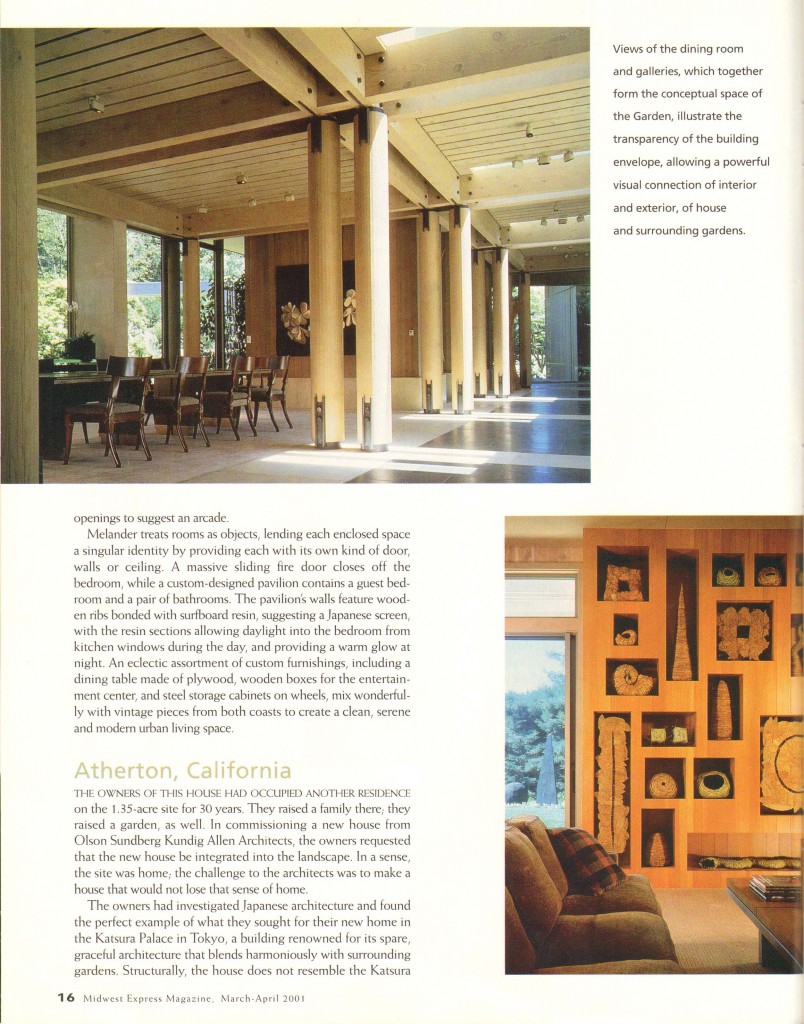 Views of the dining room and galleries, which together form the conceptual space of the Garden, illustrate the transparency of the building envelope, allowing a powerful visual connection of interior and exterior, of house and surrounding gardens.

openings to suggest an arcade.

Melander treats rooms as objects, lending each enclosed space a singular identity by providing each with its own kind of door, walls or ceiling. A massive sliding fire door closes off the bedroom, while a custom-designed pavilion contains a guest bedroom and a pair of bathrooms. The pavilion's walls feature wooden ribs bonded with surfboard resin, suggesting a Japanese screen, with the resin sections allowing daylight into the bedroom from kitchen windows during the day, and providing a warm glow at night. An eclectic assortment of custom furnishings, including a dining table made of plywood, wooden boxes for the entertainment center, and steel storage cabinets on wheels, mix wonderfully with vintage pieces from both coasts to create a clean, serene and modern urban living space.

Atherton, California

THE OWNERS OF THIS HOUSE HAD OCCUPIED ANOTHER RESIDENCE on the 1.35-acre site for 30 years. They raised a family there; they raised a garden, as well. In commissioning a new house from Olson Sundberg Kundig Allen Architects, the owners requested that the new house be integrated into the landscape. In a sense, the site was home; the challenge to the architects was to make a house that would not lose that sense of home.

The owners had investigated Japanese architecture and found the perfect example of what they sought for their new home in the Katsura Palace in Tokyo, a building renowned for its spare, graceful architecture that blends harmoniously with surrounding gardens. Structurally, the house does not resemble the Katsura

16 Midwest Express Magazine, March-April 2001